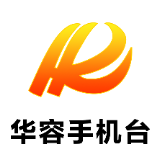 华容手机台